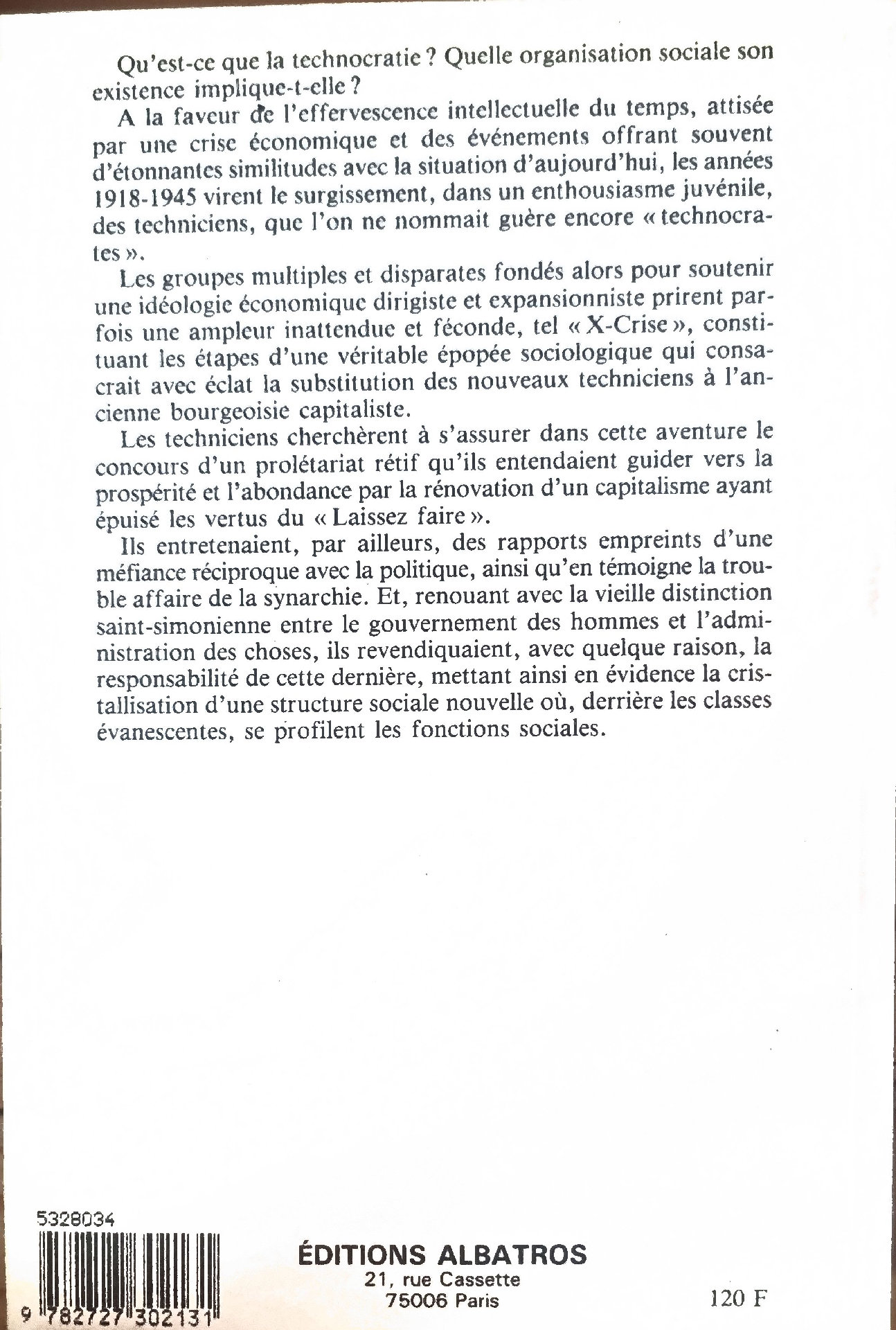 Qu'est-ce que la technocratie ? Quelle organisation sociale son existence implique-t-elle ?

A la faveur de l'effervescence intellectuelle du temps, attisée par une crise économique et des événements offrant souvent d'étonnantes similitudes avec la situation d'aujourd'hui, les années 1918-1945 virent le surgissement, dans un enthousiasme juvénile, des techniciens, que l'on ne nommait guère encore « technocrates ».

Les groupes multiples et disparates fondés alors pour soutenir une idéologie économique dirigiste et expansionniste prirent parfois une ampleur inattendue et féconde, tel « X-Crise », constituant les étapes d'une véritable épopée sociologique qui consacrait avec éclat la substitution des nouveaux techniciens à l'ancienne bourgeoisie capitaliste.

Les techniciens cherchèrent à s'assurer dans cette aventure le concours d'un prolétariat rétif qu'ils entendaient guider vers la prospérité et l'abondance par la rénovation d'un capitalisme ayant épuisé les vertus du « Laissez faire ».

Ils entretenaient, par ailleurs, des rapports empreints d'une méfiance réciproque avec la politique, ainsi qu'en témoigne la trouble affaire de la synarchie. Et, renouant avec la vieille distinction saint-simonienne entre le gouvernement des hommes et l'administration des choses, ils revendiquaient, avec quelque raison, la responsabilité de cette dernière, mettant ainsi en évidence la cristallisation d'une structure sociale nouvelle où, derrière les classes évanescentes, se profilent les fonctions sociales.

5328034

9 782727 302131

ÉDITIONS ALBATROS
21, rue Cassette
75006 Paris

120 F